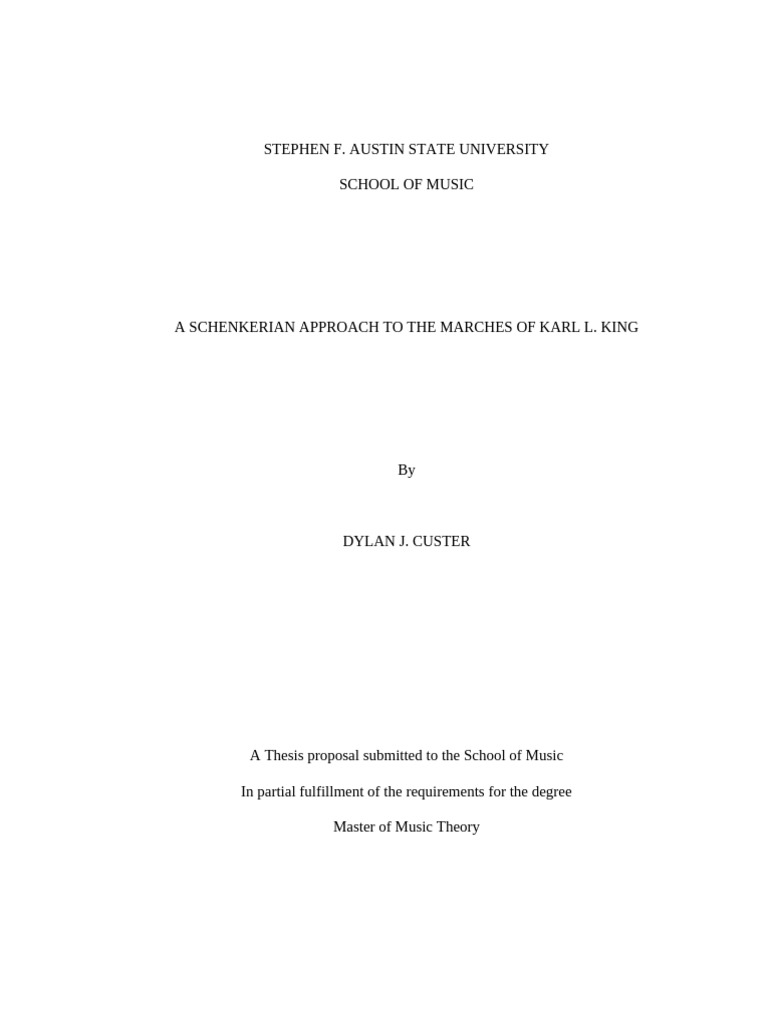 STEPHEN F. AUSTIN STATE UNIVERSITY

SCHOOL OF MUSIC

A SCHENKERIAN APPROACH TO THE MARCHES OF KARL L. KING

By

DYLAN J. CUSTER

A Thesis proposal submitted to the School of Music

In partial fulfillment of the requirements for the degree

Master of Music Theory